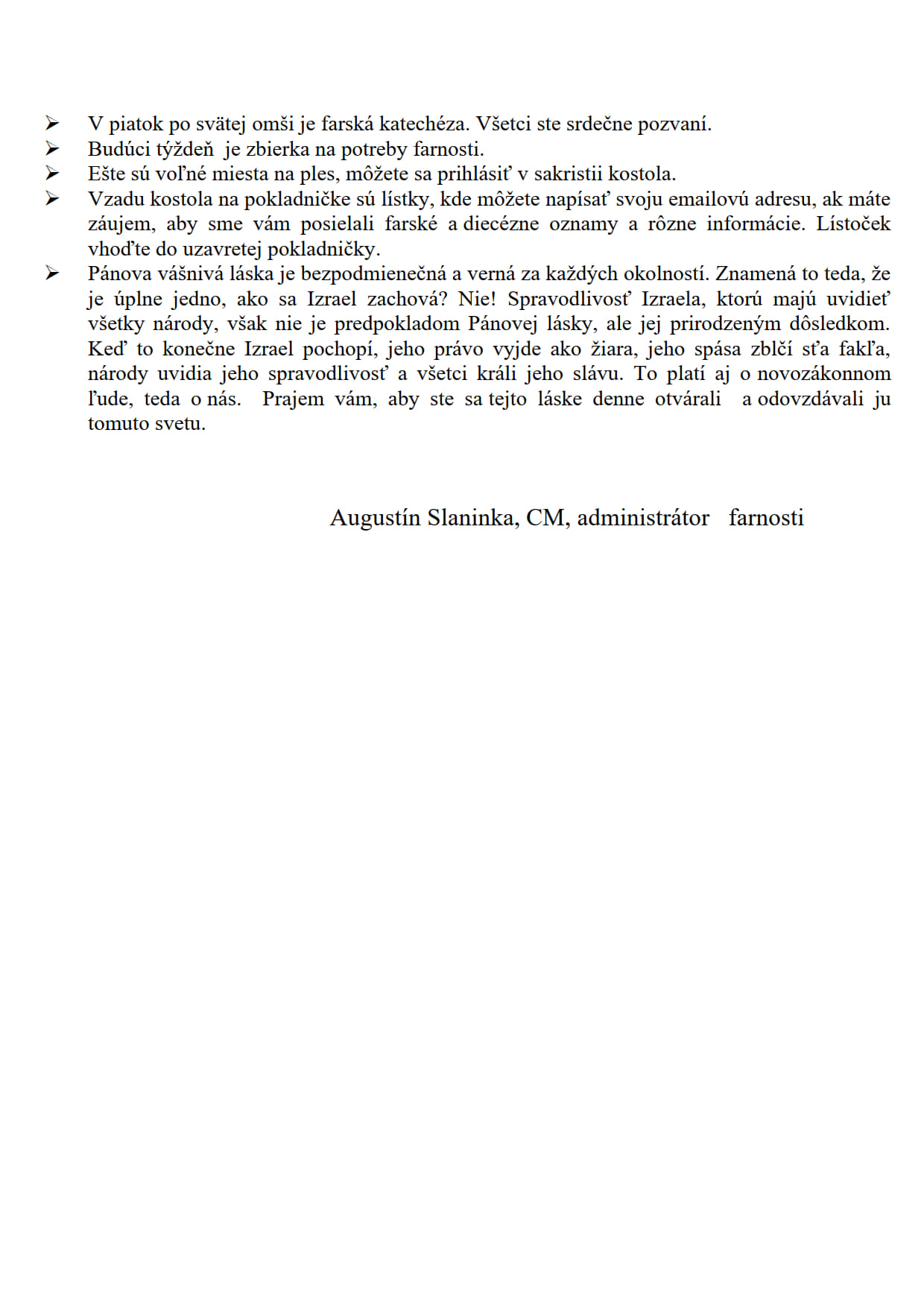 ➢ V piatok po svätej omši je farská katechéza. Všetci ste srdečne pozvaní.
➢ Budúci týždeň je zbierka na potreby farnosti.
➢ Ešte sú voľné miesta na ples, môžete sa prihlásiť v sakristii kostola.
➢ Vzadu kostola na pokladničke sú lístky, kde môžete napísať svoju emailovú adresu, ak máte záujem, aby sme vám posielali farské a diecézne oznamy a rôzne informácie. Lístoček vhoďte do uzavretej pokladničky.
➢ Pánova vášnivá láska je bezpodmienečná a verná za každých okolností. Znamená to teda, že je úplne jedno, ako sa Izrael zachová? Nie! Spravodlivosť Izraela, ktorú majú uvidieť všetky národy, však nie je predpokladom Pánovej lásky, ale jej prirodzeným dôsledkom. Keď to konečne Izrael pochopí, jeho právo vyjde ako žiara, jeho spása zblčí sťa fakľa, národy uvidia jeho spravodlivosť a všetci králi jeho slávu. To platí aj o novozákonnom ľude, teda o nás. Prajem vám, aby ste sa tejto láske denne otvárali a odovzdávali ju tomuto svetu.

Augustín Slaninka, CM, administrátor farnosti